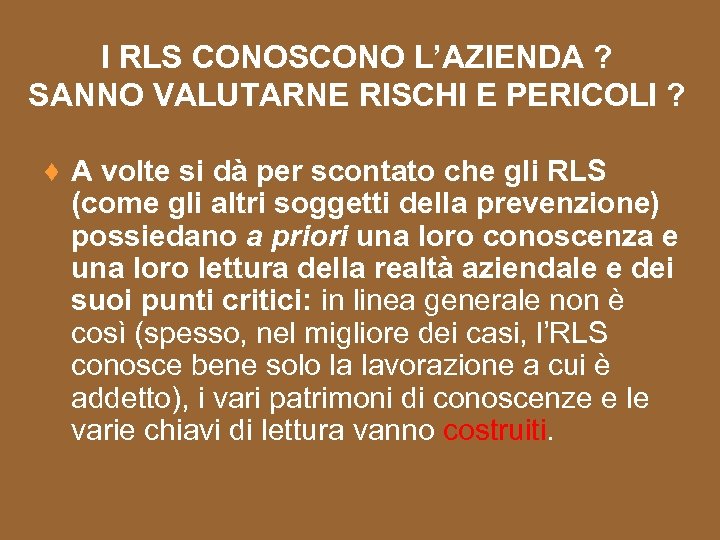 I RLS CONOSCONO L'AZIENDA ?
SANNO VALUTARNE RISCHI E PERICOLI ?

♦ A volte si dà per scontato che gli RLS (come gli altri soggetti della prevenzione) possiedano a priori una loro conoscenza e una loro lettura della realtà aziendale e dei suoi punti critici: in linea generale non è così (spesso, nel migliore dei casi, l'RLS conosce bene solo la lavorazione a cui è addetto), i vari patrimoni di conoscenze e le varie chiavi di lettura vanno costruiti.